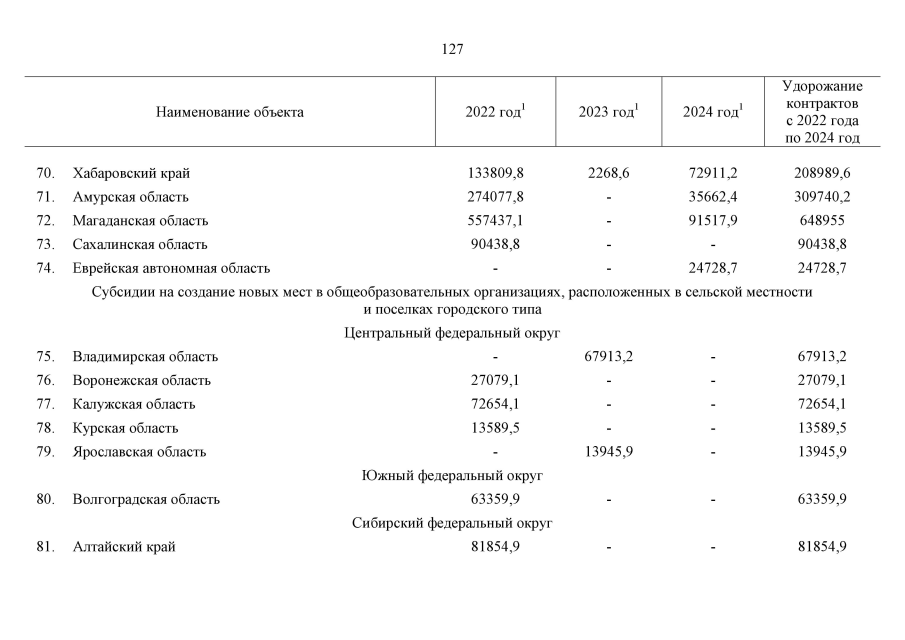 127

| Наименование объекта | 2022 год$^1$ | 2023 год$^1$ | 2024 год$^1$ | Удорожание контрактов с 2022 года по 2024 год |
|---|---|---|---|---|
| 70. Хабаровский край | 133809,8 | 2268,6 | 72911,2 | 208989,6 |
| 71. Амурская область | 274077,8 | - | 35662,4 | 309740,2 |
| 72. Магаданская область | 557437,1 | - | 91517,9 | 648955 |
| 73. Сахалинская область | 90438,8 | - | - | 90438,8 |
| 74. Еврейская автономная область | - | - | 24728,7 | 24728,7 |
| Субсидии на создание новых мест в общеобразовательных организациях, расположенных в сельской местности и поселках городского типа | | | | |
| Центральный федеральный округ | | | | |
| 75. Владимирская область | - | 67913,2 | - | 67913,2 |
| 76. Воронежская область | 27079,1 | - | - | 27079,1 |
| 77. Калужская область | 72654,1 | - | - | 72654,1 |
| 78. Курская область | 13589,5 | - | - | 13589,5 |
| 79. Ярославская область | - | 13945,9 | - | 13945,9 |
| Южный федеральный округ | | | | |
| 80. Волгоградская область | 63359,9 | - | - | 63359,9 |
| Сибирский федеральный округ | | | | |
| 81. Алтайский край | 81854,9 | - | - | 81854,9 |